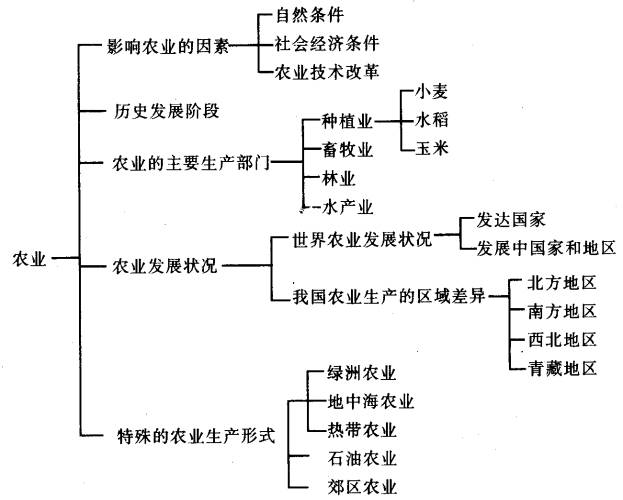 农业

影响农业的因素
自然条件
社会经济条件
农业技术改革

历史发展阶段

农业的主要生产部门
种植业
小麦
水稻
玉米
畜牧业
林业
水产业

农业发展状况
世界农业发展状况
发达国家
发展中国家和地区
我国农业生产的区域差异
北方地区
南方地区
西北地区
青藏地区

特殊的农业生产形式
绿洲农业
地中海农业
热带农业
石油农业
郊区农业